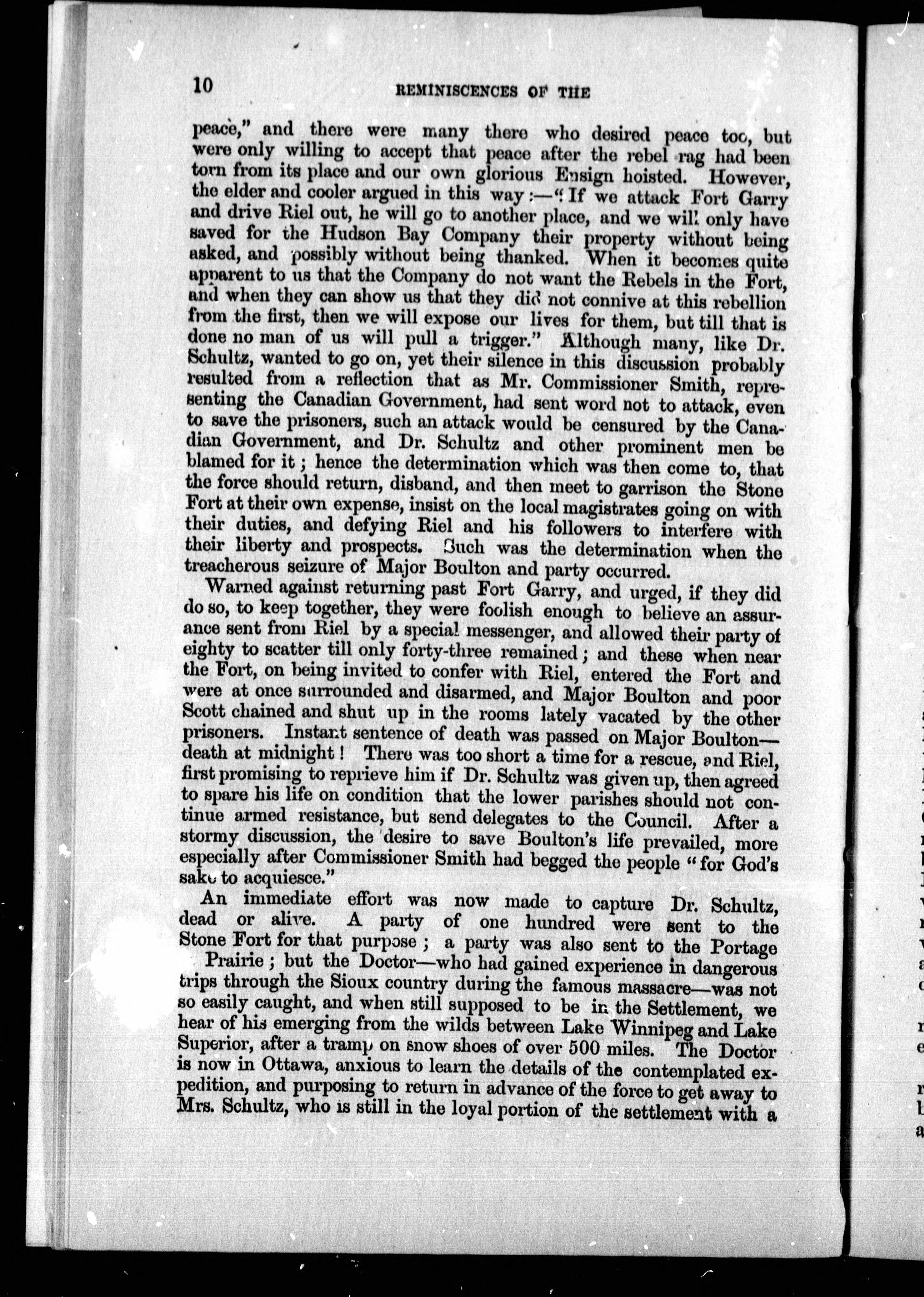 10 REMINISCENCES OF THE

peace," and there were many there who desired peace too, but were only willing to accept that peace after the rebel rag had been torn from its place and our own glorious Ensign hoisted. However, the elder and cooler argued in this way:—"If we attack Fort Garry and drive Riel out, he will go to another place, and we will only have saved for the Hudson Bay Company their property without being asked, and possibly without being thanked. When it becomes quite apparent to us that the Company do not want the Rebels in the Fort, and when they can show us that they did not connive at this rebellion from the first, then we will expose our lives for them, but till that is done no man of us will pull a trigger." Although many, like Dr. Schultz, wanted to go on, yet their silence in this discussion probably resulted from a reflection that as Mr. Commissioner Smith, representing the Canadian Government, had sent word not to attack, even to save the prisoners, such an attack would be censured by the Canadian Government, and Dr. Schultz and other prominent men be blamed for it; hence the determination which was then come to, that the force should return, disband, and then meet to garrison the Stone Fort at their own expense, insist on the local magistrates going on with their duties, and defying Riel and his followers to interfere with their liberty and prospects. Such was the determination when the treacherous seizure of Major Boulton and party occurred.

Warned against returning past Fort Garry, and urged, if they did do so, to keep together, they were foolish enough to believe an assurance sent from Riel by a special messenger, and allowed their party of eighty to scatter till only forty-three remained; and these when near the Fort, on being invited to confer with Riel, entered the Fort and were at once surrounded and disarmed, and Major Boulton and poor Scott chained and shut up in the rooms lately vacated by the other prisoners. Instant sentence of death was passed on Major Boulton—death at midnight! There was too short a time for a rescue, and Riel, first promising to reprieve him if Dr. Schultz was given up, then agreed to spare his life on condition that the lower parishes should not continue armed resistance, but send delegates to the Council. After a stormy discussion, the desire to save Boulton's life prevailed, more especially after Commissioner Smith had begged the people "for God's sake to acquiesce."

An immediate effort was now made to capture Dr. Schultz, dead or alive. A party of one hundred were sent to the Stone Fort for that purpose; a party was also sent to the Portage Prairie; but the Doctor—who had gained experience in dangerous trips through the Sioux country during the famous massacre—was not so easily caught, and when still supposed to be in the Settlement, we hear of his emerging from the wilds between Lake Winnipeg and Lake Superior, after a tramp on snow shoes of over 500 miles. The Doctor is now in Ottawa, anxious to learn the details of the contemplated expedition, and purposing to return in advance of the force to get away to Mrs. Schultz, who is still in the loyal portion of the settlement with a